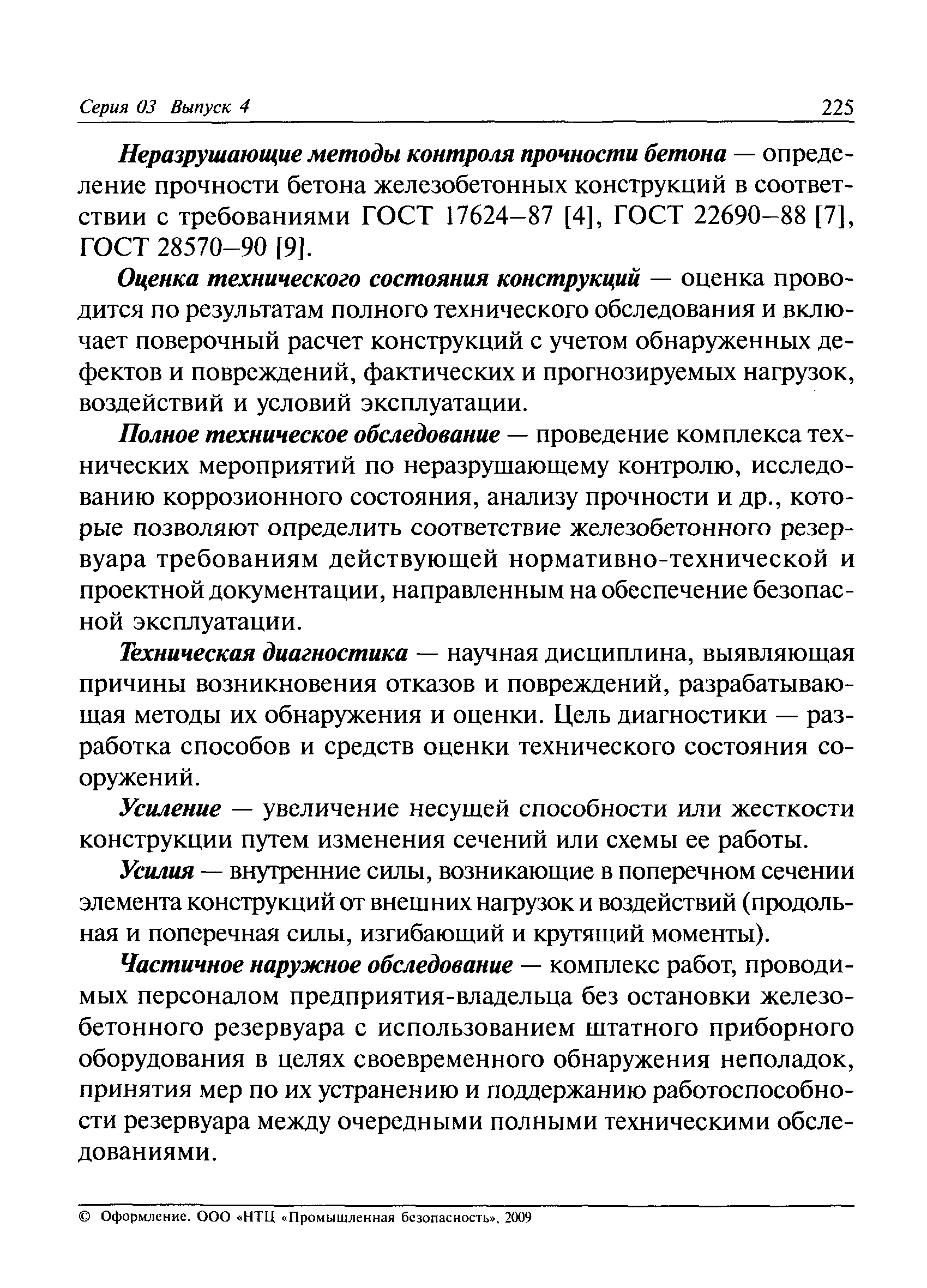 Серия 03 Выпуск 4 225

Неразрушающие методы контроля прочности бетона — определение прочности бетона железобетонных конструкций в соответствии с требованиями ГОСТ 17624–87 [4], ГОСТ 22690–88 [7], ГОСТ 28570–90 [9].

Оценка технического состояния конструкций — оценка проводится по результатам полного технического обследования и включает поверочный расчет конструкций с учетом обнаруженных дефектов и повреждений, фактических и прогнозируемых нагрузок, воздействий и условий эксплуатации.

Полное техническое обследование — проведение комплекса технических мероприятий по неразрушающему контролю, исследованию коррозионного состояния, анализу прочности и др., которые позволяют определить соответствие железобетонного резервуара требованиям действующей нормативно-технической и проектной документации, направленным на обеспечение безопасной эксплуатации.

Техническая диагностика — научная дисциплина, выявляющая причины возникновения отказов и повреждений, разрабатывающая методы их обнаружения и оценки. Цель диагностики — разработка способов и средств оценки технического состояния сооружений.

Усиление — увеличение несущей способности или жесткости конструкции путем изменения сечений или схемы ее работы.

Усилия — внутренние силы, возникающие в поперечном сечении элемента конструкций от внешних нагрузок и воздействий (продольная и поперечная силы, изгибающий и крутящий моменты).

Частичное наружное обследование — комплекс работ, проводимых персоналом предприятия-владельца без остановки железобетонного резервуара с использованием штатного приборного оборудования в целях своевременного обнаружения неполадок, принятия мер по их устранению и поддержанию работоспособности резервуара между очередными полными техническими обследованиями.

© Оформление. ООО «НТЦ «Промышленная безопасность», 2009